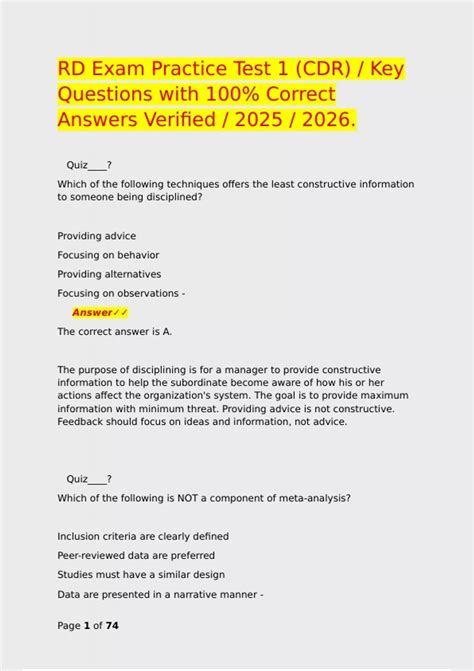 RD Exam Practice Test 1 (CDR) / Key Questions with 100% Correct Answers Verified / 2025 / 2026.

Quiz____?

Which of the following techniques offers the least constructive information to someone being disciplined?

Providing advice

Focusing on behavior

Providing alternatives

Focusing on observations -

Answer✓✓

The correct answer is A.

The purpose of disciplining is for a manager to provide constructive information to help the subordinate become aware of how his or her actions affect the organization's system. The goal is to provide maximum information with minimum threat. Providing advice is not constructive. Feedback should focus on ideas and information, not advice.

Quiz____?

Which of the following is NOT a component of meta-analysis?

Inclusion criteria are clearly defined

Peer-reviewed data are preferred

Studies must have a similar design

Data are presented in a narrative manner -

Page 1 of 74